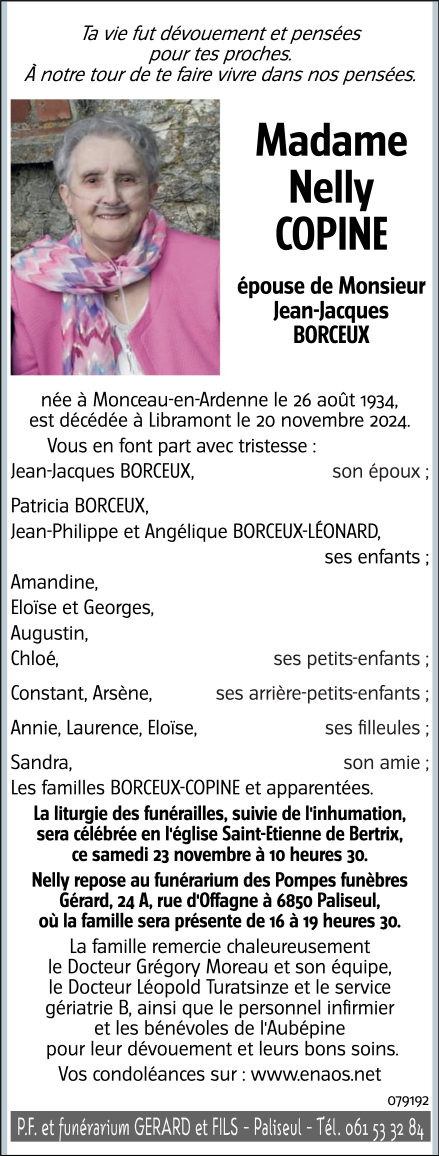 Ta vie fut dévouement et pensées
pour tes proches.
À notre tour de te faire vivre dans nos pensées.

Madame
Nelly
COPINE

épouse de Monsieur
Jean-Jacques
BORCEUX

née à Monceau-en-Ardenne le 26 août 1934,
est décédée à Libramont le 20 novembre 2024.

Vous en font part avec tristesse :

Jean-Jacques BORCEUX, son époux ;

Patricia BORCEUX,
Jean-Philippe et Angélique BORCEUX-LÉONARD,
ses enfants ;

Amandine,
Eloïse et Georges,
Augustin,
Chloé, ses petits-enfants ;

Constant, Arsène, ses arrière-petits-enfants ;

Annie, Laurence, Eloïse, ses filleules ;

Sandra, son amie ;

Les familles BORCEUX-COPINE et apparentées.

La liturgie des funérailles, suivie de l'inhumation, sera célébrée en l'église Saint-Etienne de Bertrix, ce samedi 23 novembre à 10 heures 30.

Nelly repose au funérarium des Pompes funèbres Gérard, 24 A, rue d'Offagne à 6850 Paliseul, où la famille sera présente de 16 à 19 heures 30.

La famille remercie chaleureusement le Docteur Grégory Moreau et son équipe, le Docteur Léopold Turatsinze et le service gériatrie B, ainsi que le personnel infirmier et les bénévoles de l'Aubépine pour leur dévouement et leurs bons soins.

Vos condoléances sur : www.enaos.net

079192

P.F. et funérarium GERARD et FILS - Paliseul - Tél. 061 53 32 84